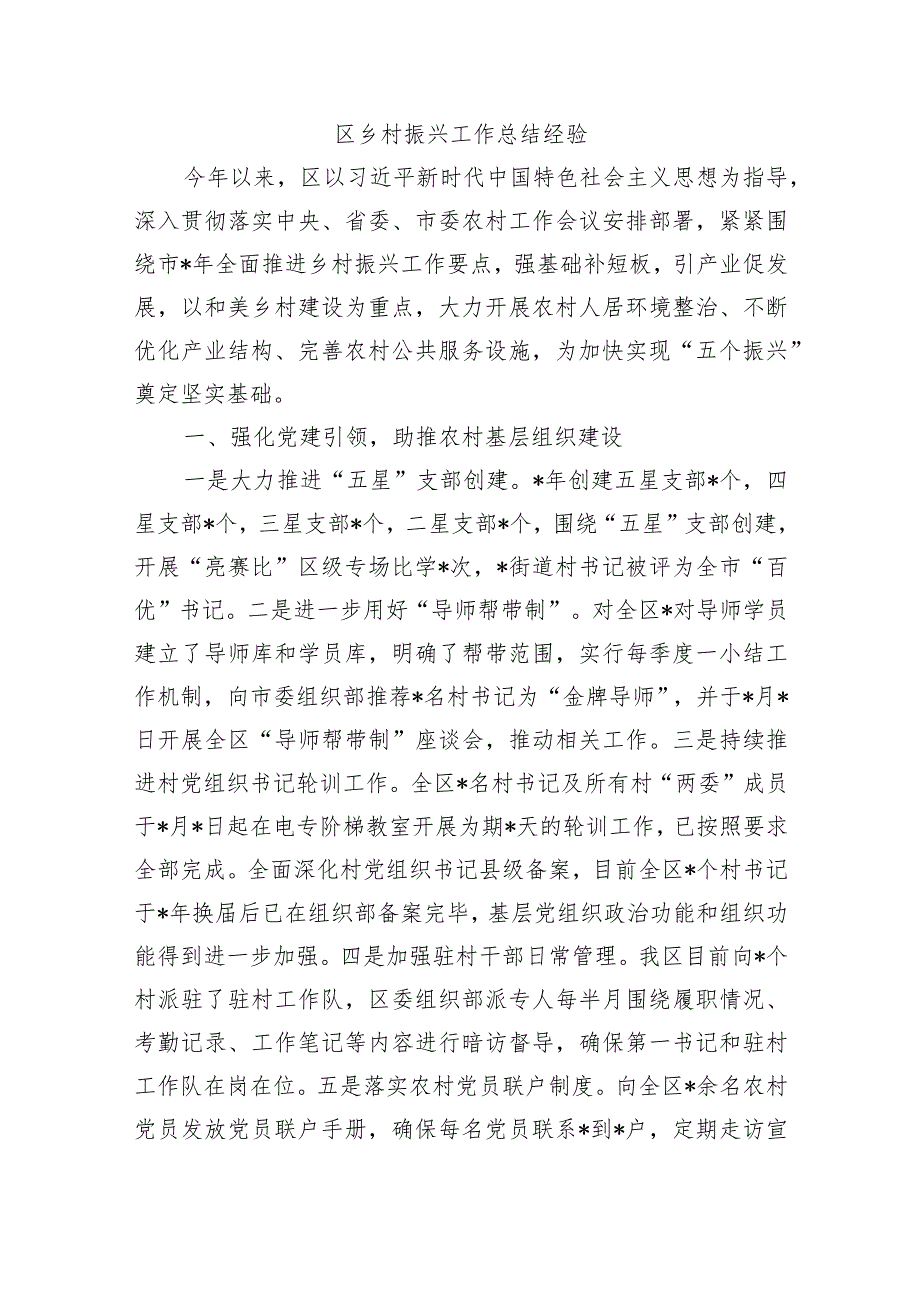 区乡村振兴工作总结经验

今年以来，区以习近平新时代中国特色社会主义思想为指导，深入贯彻落实中央、省委、市委农村工作会议安排部署，紧紧围绕市*年全面推进乡村振兴工作要点，强基础补短板，引产业促发展，以和美乡村建设为重点，大力开展农村人居环境整治、不断优化产业结构、完善农村公共服务设施，为加快实现“五个振兴”奠定坚实基础。

一、强化党建引领，助推农村基层组织建设

一是大力推进“五星”支部创建。*年创建五星支部*个，四星支部*个，三星支部*个，二星支部*个，围绕“五星”支部创建，开展“亮赛比”区级专场比学*次，*街道村书记被评为全市“百优”书记。二是进一步用好“导师帮带制”。对全区*对导师学员建立了导师库和学员库，明确了帮带范围，实行每季度一小结工作机制，向市委组织部推荐*名村书记为“金牌导师”，并于*月*日开展全区“导师帮带制”座谈会，推动相关工作。三是持续推进村党组织书记轮训工作。全区*名村书记及所有村“两委”成员于*月*日起在电专阶梯教室开展为期*天的轮训工作，已按照要求全部完成。全面深化村党组织书记县级备案，目前全区*个村书记于*年换届后已在组织部备案完毕，基层党组织政治功能和组织功能得到进一步加强。四是加强驻村干部日常管理。我区目前向*个村派驻了驻村工作队，区委组织部派专人每半月围绕履职情况、考勤记录、工作笔记等内容进行暗访督导，确保第一书记和驻村工作队在岗在位。五是落实农村党员联户制度。向全区*余名农村党员发放党员联户手册，确保每名党员联系*到*户，定期走访宣